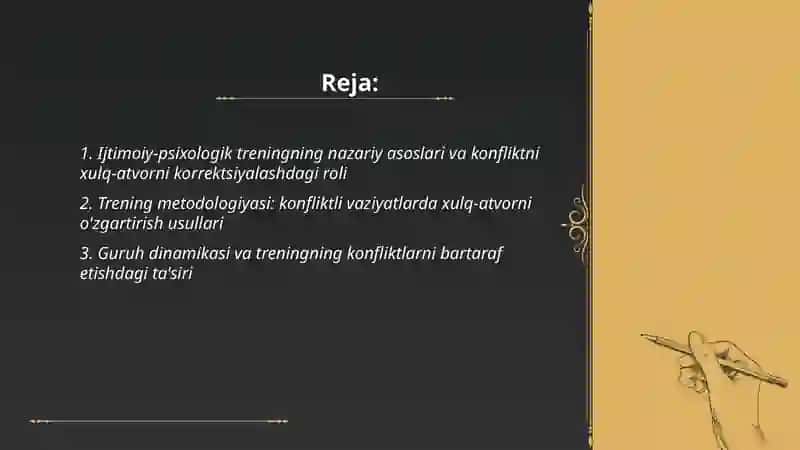 Reja:

1. Ijtimoiy-psixologik treningning nazariy asoslari va konfliktni xulq-atvorni korrektsiyalashdagi roli

2. Trening metodologiyasi: konfliktli vaziyatlarda xulq-atvorni o'zgartirish usullari

3. Guruh dinamikasi va treningning konfliktlarni bartaraf etishdagi ta'siri